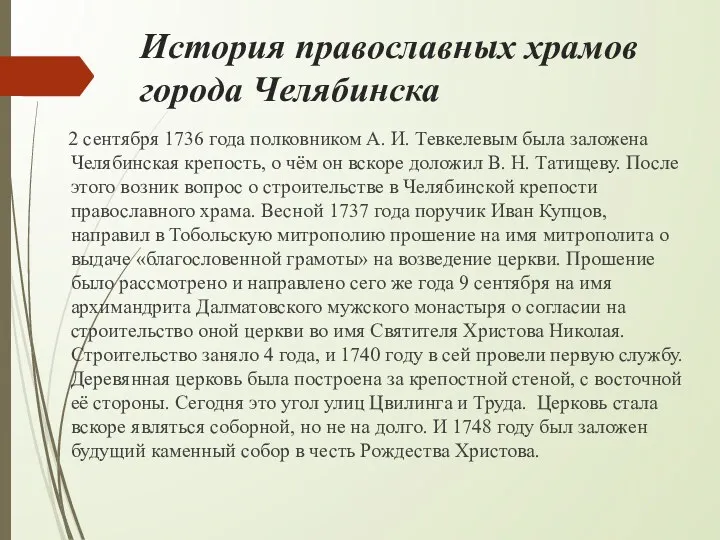 История православных храмов города Челябинска

2 сентября 1736 года полковником А. И. Тевкелевым была заложена Челябинская крепость, о чём он вскоре доложил В. Н. Татищеву. После этого возник вопрос о строительстве в Челябинской крепости православного храма. Весной 1737 года поручик Иван Купцов, направил в Тобольскую митрополию прошение на имя митрополита о выдаче «благословенной грамоты» на возведение церкви. Прошение было рассмотрено и направлено сего же года 9 сентября на имя архимандрита Далматовского мужского монастыря о согласии на строительство оной церкви во имя Святителя Христова Николая. Строительство заняло 4 года, и 1740 году в сей провели первую службу. Деревянная церковь была построена за крепостной стеной, с восточной её стороны. Сегодня это угол улиц Цвилинга и Труда. Церковь стала вскоре являться соборной, но не на долго. И 1748 году был заложен будущий каменный собор в честь Рождества Христова.